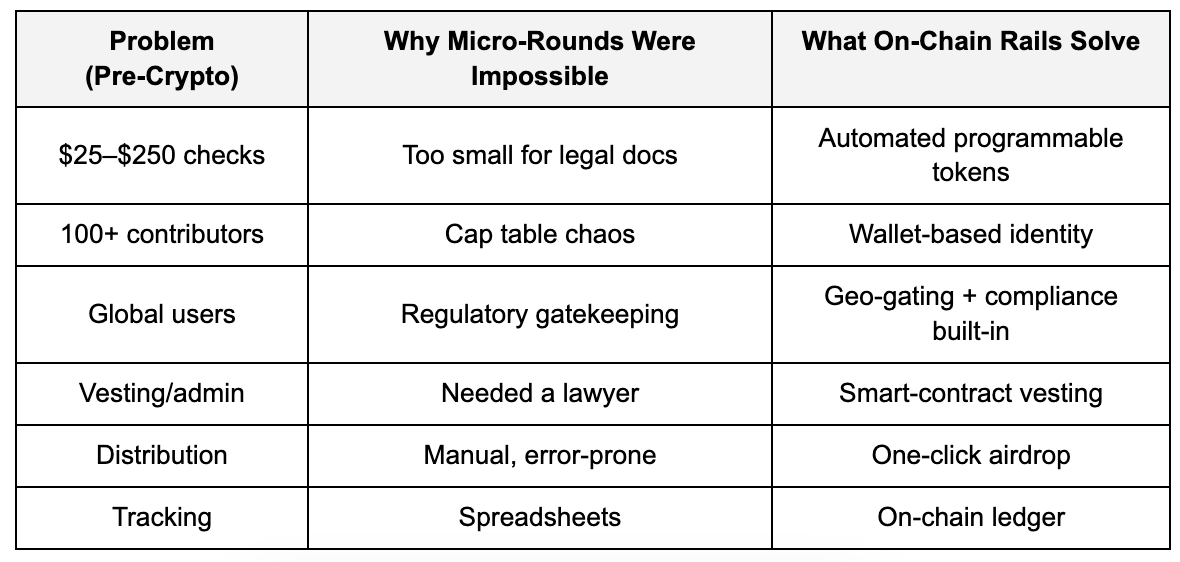 | Problem (Pre-Crypto) | Why Micro-Rounds Were Impossible | What On-Chain Rails Solve |
|---|---|---|
| \$25–\$250 checks | Too small for legal docs | Automated programmable tokens |
| 100+ contributors | Cap table chaos | Wallet-based identity |
| Global users | Regulatory gatekeeping | Geo-gating + compliance built-in |
| Vesting/admin | Needed a lawyer | Smart-contract vesting |
| Distribution | Manual, error-prone | One-click airdrop |
| Tracking | Spreadsheets | On-chain ledger |